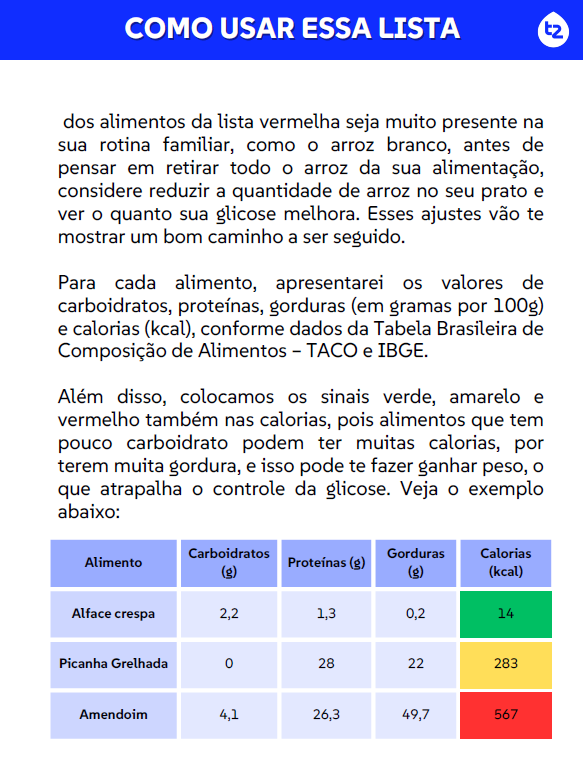 COMO USAR ESSA LISTA

tz

dos alimentos da lista vermelha seja muito presente na sua rotina familiar, como o arroz branco, antes de pensar em retirar todo o arroz da sua alimentação, considere reduzir a quantidade de arroz no seu prato e ver o quanto sua glicose melhora. Esses ajustes vão te mostrar um bom caminho a ser seguido.

Para cada alimento, apresentarei os valores de carboidratos, proteínas, gorduras (em gramas por 100g) e calorias (kcal), conforme dados da Tabela Brasileira de Composição de Alimentos – TACO e IBGE.

Além disso, colocamos os sinais verde, amarelo e vermelho também nas calorias, pois alimentos que tem pouco carboidrato podem ter muitas calorias, por terem muita gordura, e isso pode te fazer ganhar peso, o que atrapalha o controle da glicose. Veja o exemplo abaixo:

| Alimento | Carboidratos (g) | Proteínas (g) | Gorduras (g) | Calorias (kcal) |
|---|---|---|---|---|
| Alface crespa | 2,2 | 1,3 | 0,2 | 14 |
| Picanha Grelhada | 0 | 28 | 22 | 283 |
| Amendoim | 4,1 | 26,3 | 49,7 | 567 |